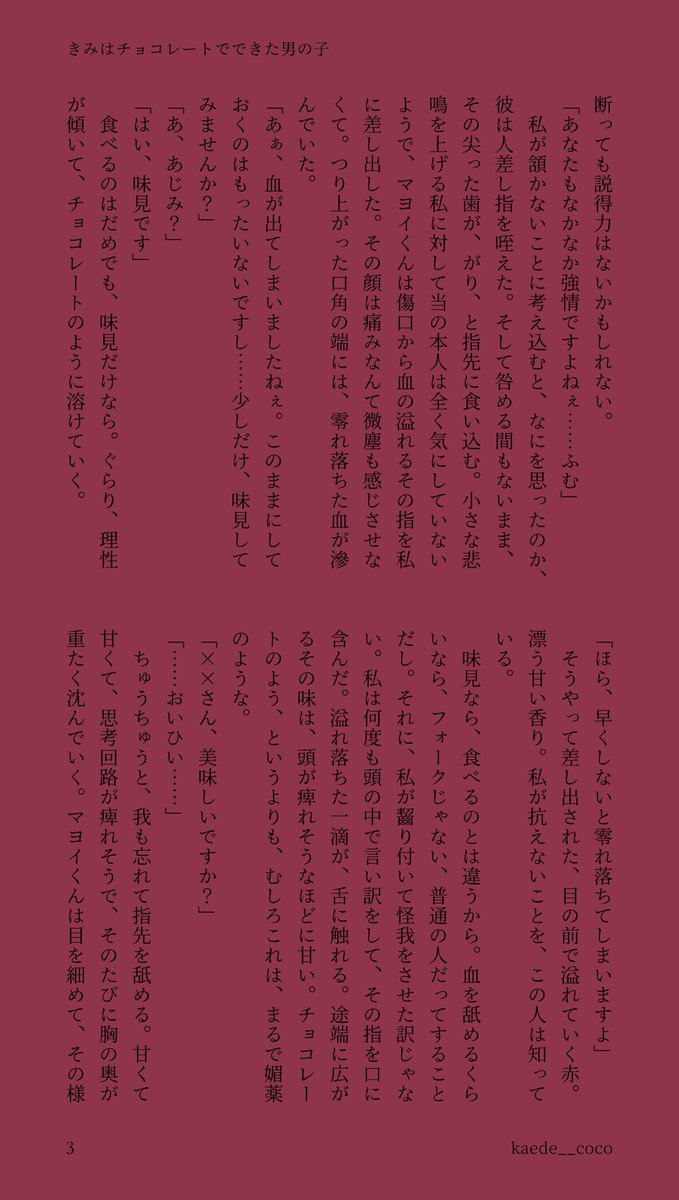 きみはチョコレートでできた男の子

断っても説得力はないかもしれない。

「あなたもなかなか強情ですよねぇ……ふむ」

私が頷かないことに考え込むと、なにを思ったのか、彼は人差し指を咥えた。そして咎める間もないまま、その尖った歯が、がり、と指先に食い込む。小さな悲鳴を上げる私に対して当の本人は全く気にしていないようで、マヨイくんは傷口から血の溢れるその指を私に差し出した。その顔は痛みなんて微塵も感じさせなくて。つり上がった口角の端には、零れ落ちた血が滲んでいた。

「あぁ、血が出てしまいましたねぇ。このままにしておくのはもったいないですし……少しだけ、味見してみませんか?」

「あ、あじみ?」

「はい、味見です」

食べるのはだめでも、味見だけなら。ぐらり、理性が傾いて、チョコレートのように溶けていく。

「ほら、早くしないと零れ落ちてしまいますよ」

そうやって差し出された、目の前で溢れていく赤。漂う甘い香り。私が抗えないことを、この人は知っている。

味見なら、食べるのとは違うから。血を舐めるくらいなら、フォークじゃない、普通の人だってすることだし。それに、私が齧り付いて怪我をさせた訳じゃない。私は何度も頭の中で言い訳をして、その指を口に含んだ。溢れ落ちた一滴が、舌に触れる。途端に広がるその味は、頭が痺れそうなほどに甘い。チョコレートのよう、というよりも、むしろこれは、まるで媚薬のような。

「××さん、美味しいですか?」

「……おいひい……」

ちゅうちゅうと、我も忘れて指先を舐める。甘くて甘くて、思考回路が痺れそうで、そのたびに胸の奥が重たく沈んでいく。マヨイくんは目を細めて、その様

3

kaede__coco